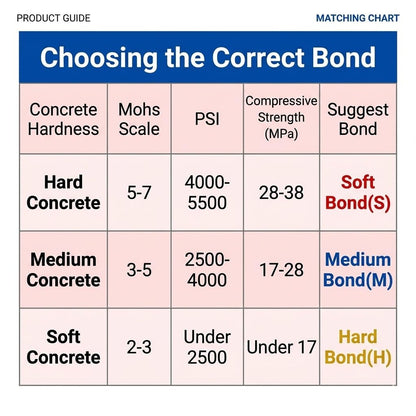 PRODUCT GUIDE

MATCHING CHART

Choosing the Correct Bond

| Concrete Hardness | Mohs Scale | PSI | Compressive Strength (MPa) | Suggest Bond |
|---|---|---|---|---|
| Hard Concrete | 5-7 | 4000-5500 | 28-38 | Soft Bond(S) |
| Medium Concrete | 3-5 | 2500-4000 | 17-28 | Medium Bond(M) |
| Soft Concrete | 2-3 | Under 2500 | Under 17 | Hard Bond(H) |